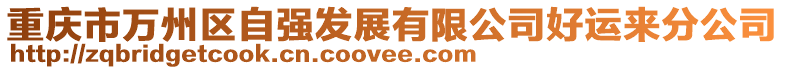 重庆市万州区自强发展有限公司好运来分公司
http://zqbridgetcook.cn.coovee.com